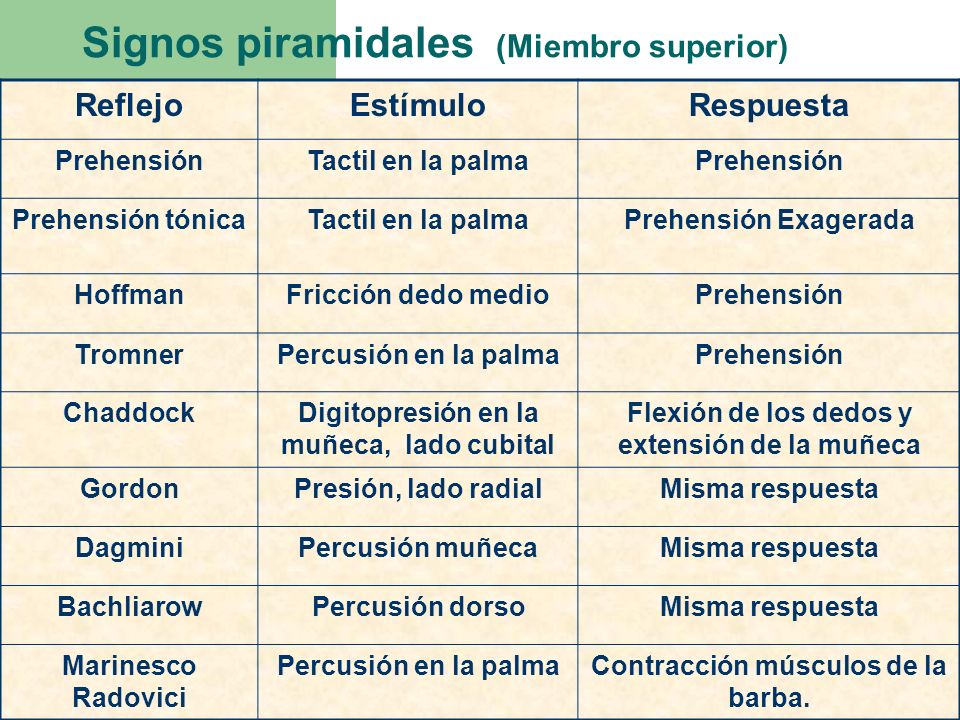 Signos piramidales (Miembro superior)

| Reflejo | Estímulo | Respuesta |
|---|---|---|
| Prehensión | Tactil en la palma | Prehensión |
| Prehensión tónica | Tactil en la palma | Prehensión Exagerada |
| Hoffman | Fricción dedo medio | Prehensión |
| Tromner | Percusión en la palma | Prehensión |
| Chaddock | Digitopresión en la muñeca, lado cubital | Flexión de los dedos y extensión de la muñeca |
| Gordon | Presión, lado radial | Misma respuesta |
| Dagmini | Percusión muñeca | Misma respuesta |
| Bachliarow | Percusión dorso | Misma respuesta |
| Marinesco Radovici | Percusión en la palma | Contracción músculos de la barba. |